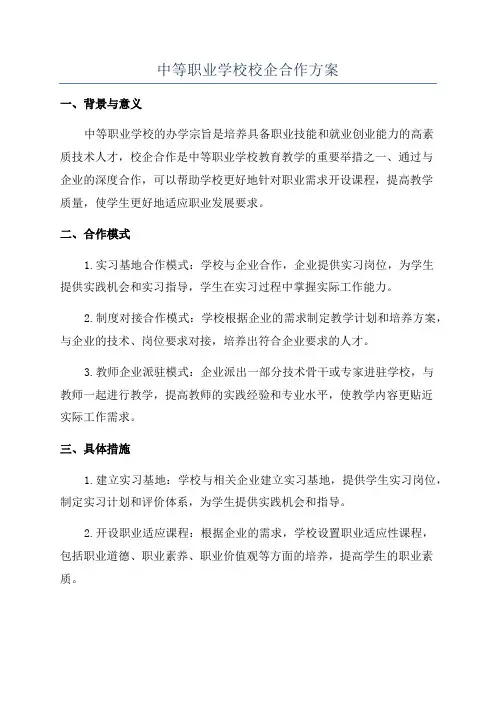 中等职业学校校企合作方案

一、背景与意义

中等职业学校的办学宗旨是培养具备职业技能和就业创业能力的高素质技术人才，校企合作是中等职业学校教育教学的重要举措之一、通过与企业的深度合作，可以帮助学校更好地针对职业需求开设课程，提高教学质量，使学生更好地适应职业发展要求。

二、合作模式

1.实习基地合作模式：学校与企业合作，企业提供实习岗位，为学生提供实践机会和实习指导，学生在实习过程中掌握实际工作能力。

2.制度对接合作模式：学校根据企业的需求制定教学计划和培养方案，与企业的技术、岗位要求对接，培养出符合企业要求的人才。

3.教师企业派驻模式：企业派出一部分技术骨干或专家进驻学校，与教师一起进行教学，提高教师的实践经验和专业水平，使教学内容更贴近实际工作需求。

三、具体措施

1.建立实习基地：学校与相关企业建立实习基地，提供学生实习岗位，制定实习计划和评价体系，为学生提供实践机会和指导。

2.开设职业适应课程：根据企业的需求，学校设置职业适应性课程，包括职业道德、职业素养、职业价值观等方面的培养，提高学生的职业素质。